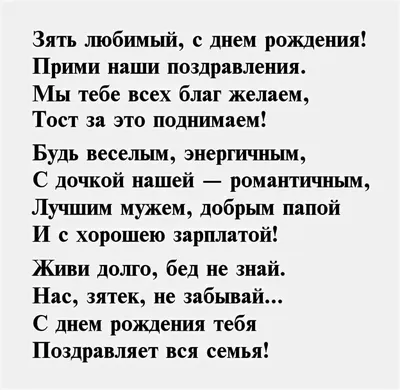 Зять любимый, с днем рождения!
Прими наши поздравления.
Мы тебе всех благ желаем,
Тост за это поднимаем!

Будь веселым, энергичным,
С дочкой нашей — романтичным,
Лучшим мужем, добрым папой
И с хорошею зарплатой!

Живи долго, бед не знай.
Нас, зятек, не забывай...
С днем рождения тебя
Поздравляет вся семья!